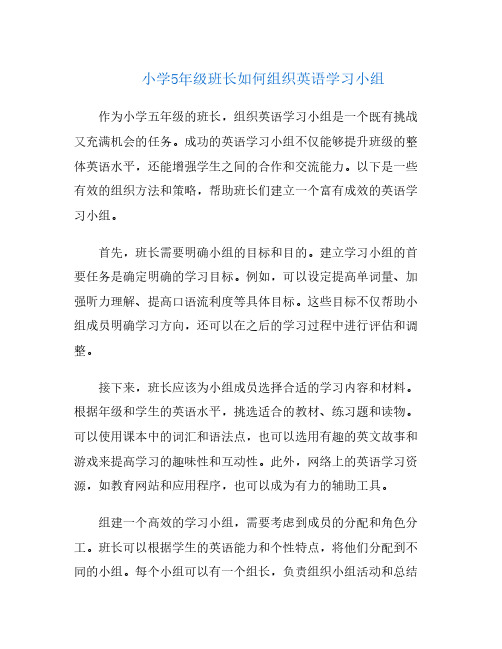 小学5年级班长如何组织英语学习小组

作为小学五年级的班长，组织英语学习小组是一个既有挑战又充满机会的任务。成功的英语学习小组不仅能够提升班级的整体英语水平，还能增强学生之间的合作和交流能力。以下是一些有效的组织方法和策略，帮助班长们建立一个富有成效的英语学习小组。

首先，班长需要明确小组的目标和目的。建立学习小组的首要任务是确定明确的学习目标。例如，可以设定提高单词量、加强听力理解、提高口语流利度等具体目标。这些目标不仅帮助小组成员明确学习方向，还可以在之后的学习过程中进行评估和调整。

接下来，班长应该为小组成员选择合适的学习内容和材料。根据年级和学生的英语水平，挑选适合的教材、练习题和读物。可以使用课本中的词汇和语法点，也可以选用有趣的英文故事和游戏来提高学习的趣味性和互动性。此外，网络上的英语学习资源，如教育网站和应用程序，也可以成为有力的辅助工具。

组建一个高效的学习小组，需要考虑到成员的分配和角色分工。班长可以根据学生的英语能力和个性特点，将他们分配到不同的小组。每个小组可以有一个组长，负责组织小组活动和总结